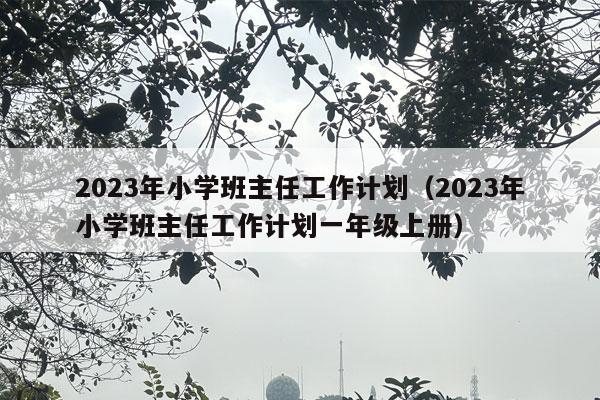 2023年小学班主任工作计划（2023年小学班主任工作计划一年级上册）